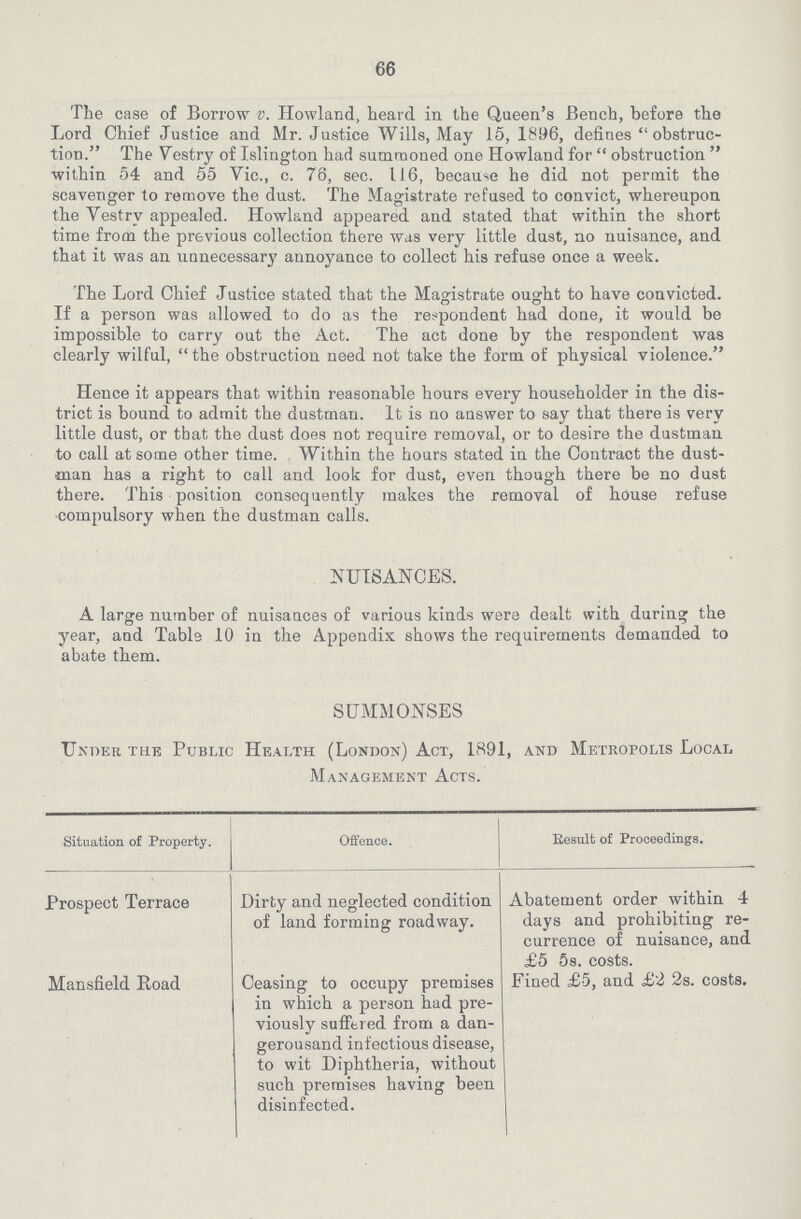 66

The case of Borrow v. Howland, heard in the Queen's Bench, before the Lord Chief Justice and Mr. Justice Wills, May 15, 1896, defines "obstruction." The Vestry of Islington had summoned one Howland for "obstruction" within 54 and 55 Vic., c. 76, sec. 116, because he did not permit the scavenger to remove the dust. The Magistrate refused to convict, whereupon the Vestry appealed. Howland appeared and stated that within the short time from the previous collection there was very little dust, no nuisance, and that it was an unnecessary annoyance to collect his refuse once a week.

The Lord Chief Justice stated that the Magistrate ought to have convicted. If a person was allowed to do as the respondent had done, it would be impossible to carry out the Act. The act done by the respondent was clearly wilful, "the obstruction need not take the form of physical violence."

Hence it appears that within reasonable hours every householder in the district is bound to admit the dustman. It is no answer to say that there is very little dust, or that the dust does not require removal, or to desire the dustman to call at some other time. Within the hours stated in the Contract the dustman has a right to call and look for dust, even though there be no dust there. This position consequently makes the removal of house refuse compulsory when the dustman calls.

NUISANCES.

A large number of nuisances of various kinds were dealt with during the year, and Table 10 in the Appendix shows the requirements demanded to abate them.

SUMMONSES

Under the Public Health (London) Act, 1891, and Metropolis Local Management Acts.

| Situation of Property. | Offence. | Result of Proceedings. |
|---|---|---|
| Prospect Terrace | Dirty and neglected condition of land forming roadway. | Abatement order within 4 days and prohibiting recurrence of nuisance, and £5 5s. costs. |
| Mansfield Road | Ceasing to occupy premises in which a person had previously suffered from a dangerousand infectious disease, to wit Diphtheria, without such premises having been disinfected. | Fined £5, and £2 2s. costs. |